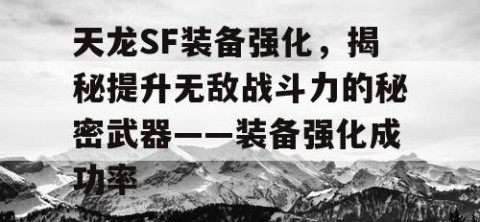 天龙SF装备强化，揭秘提升无敌战斗力的秘密武器——装备强化成功率